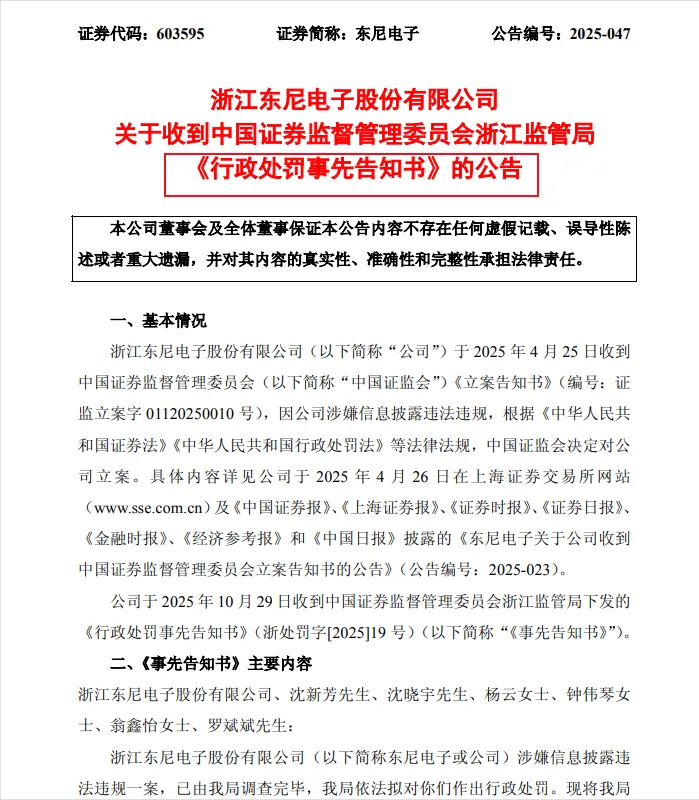 证券代码：603595　　　证券简称：东尼电子　　　公告编号：2025-047

浙江东尼电子股份有限公司
关于收到中国证券监督管理委员会浙江监管局
《行政处罚事先告知书》的公告

本公司董事会及全体董事保证本公告内容不存在任何虚假记载、误导性陈述或者重大遗漏，并对其内容的真实性、准确性和完整性承担法律责任。

一、基本情况

浙江东尼电子股份有限公司（以下简称“公司”）于 2025 年 4 月 25 日收到中国证券监督管理委员会（以下简称“中国证监会”）《立案告知书》（编号：证监立案字 01120250010 号），因公司涉嫌信息披露违法违规，根据《中华人民共和国证券法》《中华人民共和国行政处罚法》等法律法规，中国证监会决定对公司立案。具体内容详见公司于 2025 年 4 月 26 日在上海证券交易所网站（www.sse.com.cn）及《中国证券报》、《上海证券报》、《证券时报》、《证券日报》、《金融时报》、《经济参考报》和《中国日报》披露的《东尼电子关于公司收到中国证券监督管理委员会立案告知书的公告》（公告编号：2025-023）。

公司于 2025 年 10 月 29 日收到中国证券监督管理委员会浙江监管局下发的《行政处罚事先告知书》（浙处罚字[2025]19 号）（以下简称“《事先告知书》”）。

二、《事先告知书》主要内容

浙江东尼电子股份有限公司、沈新芳先生、沈晓宇先生、杨云女士、钟伟琴女士、翁鑫怡女士、罗斌斌先生：

浙江东尼电子股份有限公司（以下简称东尼电子或公司）涉嫌信息披露违法违规一案，已由我局调查完毕，我局依法拟对你们作出行政处罚。现将我局